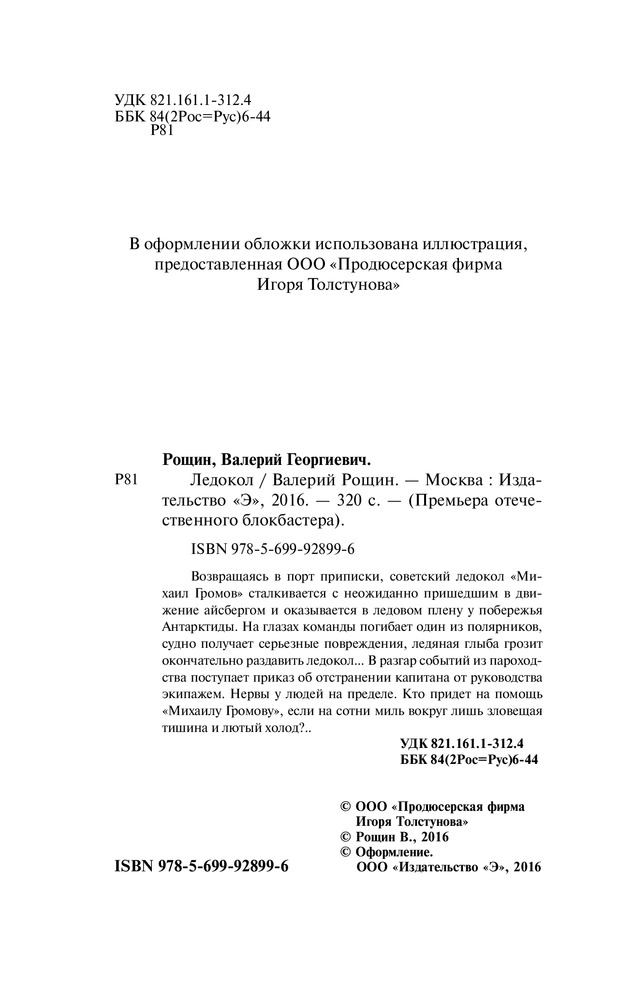 УДК 821.161.1-312.4
ББК 84(2Рос=Рус)6-44
Р81

В оформлении обложки использована иллюстрация, предоставленная ООО «Продюсерская фирма Игоря Толстунова»

Рощин, Валерий Георгиевич.

Р81 Ледокол / Валерий Рощин. — Москва : Издательство «Э», 2016. — 320 с. — (Премьера отечественного блокбастера).

ISBN 978-5-699-92899-6

Возвращаясь в порт приписки, советский ледокол «Михаил Громов» сталкивается с неожиданно пришедшим в движение айсбергом и оказывается в ледовом плену у побережья Антарктиды. На глазах команды погибает один из полярников, судно получает серьезные повреждения, ледяная глыба грозит окончательно раздавить ледокол... В разгар событий из пароходства поступает приказ об отстранении капитана от руководства экипажем. Нервы у людей на пределе. Кто придет на помощь «Михаилу Громову», если на сотни миль вокруг лишь зловещая тишина и лютый холод?..

УДК 821.161.1-312.4
ББК 84(2Рос=Рус)6-44

© ООО «Продюсерская фирма Игоря Толстунова»
© Рощин В., 2016
© Оформление. ООО «Издательство «Э», 2016

ISBN 978-5-699-92899-6